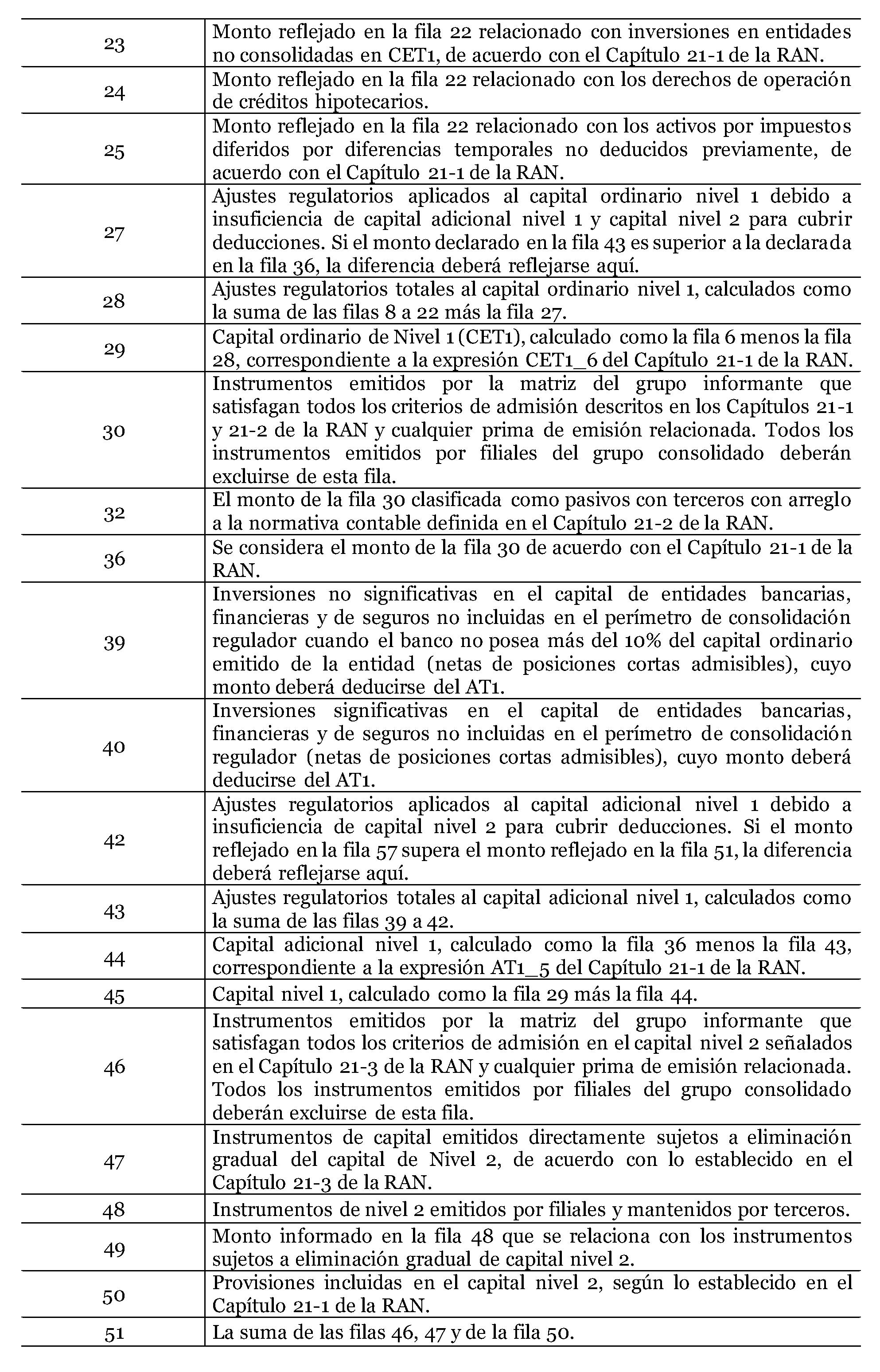 | | |
|---|---|
| 23 | Monto reflejado en la fila 22 relacionado con inversiones en entidades no consolidadas en CET1, de acuerdo con el Capítulo 21-1 de la RAN. |
| 24 | Monto reflejado en la fila 22 relacionado con los derechos de operación de créditos hipotecarios. |
| 25 | Monto reflejado en la fila 22 relacionado con los activos por impuestos diferidos por diferencias temporales no deducidos previamente, de acuerdo con el Capítulo 21-1 de la RAN. |
| 27 | Ajustes regulatorios aplicados al capital ordinario nivel 1 debido a insuficiencia de capital adicional nivel 1 y capital nivel 2 para cubrir deducciones. Si el monto declarado en la fila 43 es superior a la declarada en la fila 36, la diferencia deberá reflejarse aquí. |
| 28 | Ajustes regulatorios totales al capital ordinario nivel 1, calculados como la suma de las filas 8 a 22 más la fila 27. |
| 29 | Capital ordinario de Nivel 1 (CET1), calculado como la fila 6 menos la fila 28, correspondiente a la expresión CET1_6 del Capítulo 21-1 de la RAN. |
| 30 | Instrumentos emitidos por la matriz del grupo informante que satisfagan todos los criterios de admisión descritos en los Capítulos 21-1 y 21-2 de la RAN y cualquier prima de emisión relacionada. Todos los instrumentos emitidos por filiales del grupo consolidado deberán excluirse de esta fila. |
| 32 | El monto de la fila 30 clasificada como pasivos con terceros con arreglo a la normativa contable definida en el Capítulo 21-2 de la RAN. |
| 36 | Se considera el monto de la fila 30 de acuerdo con el Capítulo 21-1 de la RAN. |
| 39 | Inversiones no significativas en el capital de entidades bancarias, financieras y de seguros no incluidas en el perímetro de consolidación regulador cuando el banco no posea más del 10% del capital ordinario emitido de la entidad (netas de posiciones cortas admisibles), cuyo monto deberá deducirse del AT1. |
| 40 | Inversiones significativas en el capital de entidades bancarias, financieras y de seguros no incluidas en el perímetro de consolidación regulador (netas de posiciones cortas admisibles), cuyo monto deberá deducirse del AT1. |
| 42 | Ajustes regulatorios aplicados al capital adicional nivel 1 debido a insuficiencia de capital nivel 2 para cubrir deducciones. Si el monto reflejado en la fila 57 supera el monto reflejado en la fila 51, la diferencia deberá reflejarse aquí. |
| 43 | Ajustes regulatorios totales al capital adicional nivel 1, calculados como la suma de las filas 39 a 42. |
| 44 | Capital adicional nivel 1, calculado como la fila 36 menos la fila 43, correspondiente a la expresión AT1_5 del Capítulo 21-1 de la RAN. |
| 45 | Capital nivel 1, calculado como la fila 29 más la fila 44. |
| 46 | Instrumentos emitidos por la matriz del grupo informante que satisfagan todos los criterios de admisión en el capital nivel 2 señalados en el Capítulo 21-3 de la RAN y cualquier prima de emisión relacionada. Todos los instrumentos emitidos por filiales del grupo consolidado deberán excluirse de esta fila. |
| 47 | Instrumentos de capital emitidos directamente sujetos a eliminación gradual del capital de Nivel 2, de acuerdo con lo establecido en el Capítulo 21-3 de la RAN. |
| 48 | Instrumentos de nivel 2 emitidos por filiales y mantenidos por terceros. |
| 49 | Monto informado en la fila 48 que se relaciona con los instrumentos sujetos a eliminación gradual de capital nivel 2. |
| 50 | Provisiones incluidas en el capital nivel 2, según lo establecido en el Capítulo 21-1 de la RAN. |
| 51 | La suma de las filas 46, 47 y de la fila 50. |